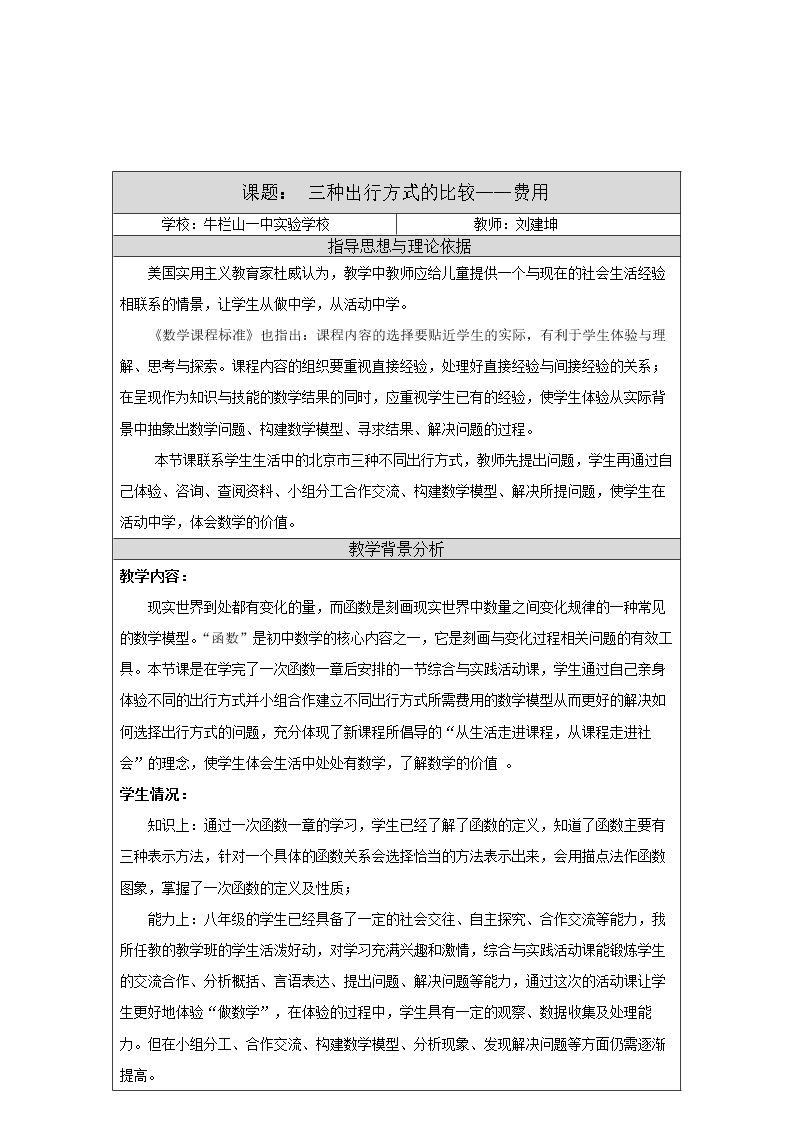 课题： 三种出行方式的比较——费用

学校：牛栏山一中实验学校 教师：刘建坤

指导思想与理论依据

美国实用主义教育家杜威认为，教学中教师应给儿童提供一个与现在的社会生活经验相联系的情景，让学生从做中学，从活动中学。

《数学课程标准》也指出：课程内容的选择要贴近学生的实际，有利于学生体验与理解、思考与探索。课程内容的组织要重视直接经验，处理好直接经验与间接经验的关系，在呈现作为知识与技能的数学结果的同时，应重视学生已有的经验，使学生体验从实际背景中抽象出数学问题、构建数学模型、寻求结果、解决问题的过程。

本节课联系学生生活中的北京市三种不同出行方式，教师先提出问题，学生再通过自己体验、咨询、查阅资料、小组分工合作交流、构建数学模型、解决所提问题，使学生在活动中学，体会数学的价值。

教学背景分析

教学内容：

现实世界到处都有变化的量，而函数是刻画现实世界中数量之间变化规律的一种常见的数学模型。“函数”是初中数学的核心内容之一，它是刻画与变化过程相关问题的有效工具。本节课是在学完了一次函数一章后安排的一节综合与实践活动课，学生通过自己亲身体验不同的出行方式并小组合作建立不同出行方式所需费用的数学模型从而更好的解决如何选择出行方式的问题，充分体现了新课程所倡导的“从生活走进课程，从课程走进社会”的理念，使学生体会生活中处处有数学，了解数学的价值 。

学生情况：

知识上：通过一次函数一章的学习，学生已经了解了函数的定义，知道了函数主要有三种表示方法，针对一个具体的函数关系会选择恰当的方法表示出来，会用描点法作函数图象，掌握了一次函数的定义及性质；

能力上：八年级的学生已经具备了一定的社会交往、自主探究、合作交流等能力，我所任教的教学班的学生活泼好动，对学习充满兴趣和激情，综合与实践活动课能锻炼学生的交流合作、分析概括、言语表达、提出问题、解决问题等能力，通过这次的活动课让学生更好地体验“做数学”，在体验的过程中，学生具有一定的观察、数据收集及处理能力。但在小组分工、合作交流、构建数学模型、分析现象、发现解决问题等方面仍需逐渐提高。